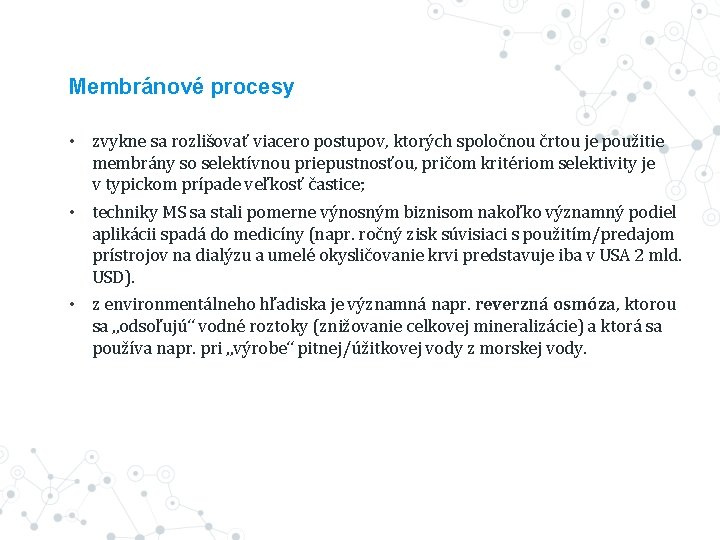 Membránové procesy

• zvykne sa rozlišovať viacero postupov, ktorých spoločnou črtou je použitie membrány so selektívnou priepustnosťou, pričom kritériom selektivity je v typickom prípade veľkosť častice;

• techniky MS sa stali pomerne výnosným biznisom nakoľko významný podiel aplikácii spadá do medicíny (napr. ročný zisk súvisiaci s použitím/predajom prístrojov na dialýzu a umelé okysličovanie krvi predstavuje iba v USA 2 mld. USD).

• z environmentálneho hľadiska je významná napr. reverzná osmóza, ktorou sa „odsoľujú“ vodné roztoky (znižovanie celkovej mineralizácie) a ktorá sa používa napr. pri „výrobe“ pitnej/úžitkovej vody z morskej vody.